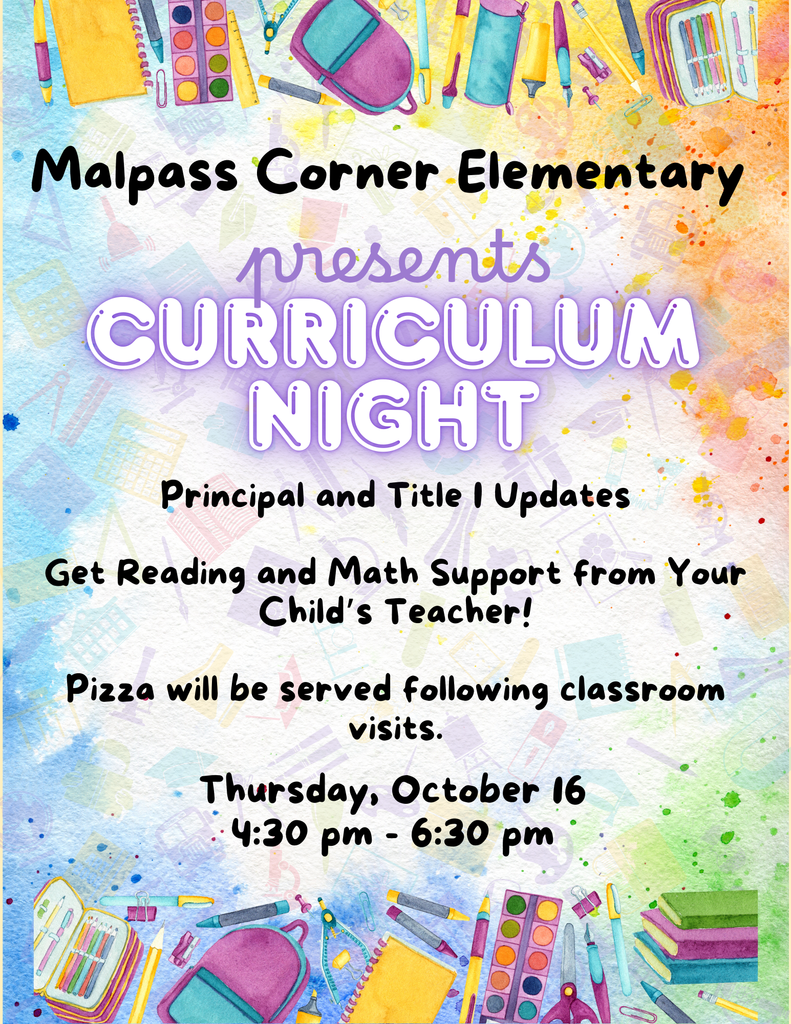 Malpass Corner Elementary

presents

CURRICULUM NIGHT

Principal and Title I Updates

Get Reading and Math Support from Your Child's Teacher!

Pizza will be served following classroom visits.

Thursday, October 16
4:30 pm - 6:30 pm